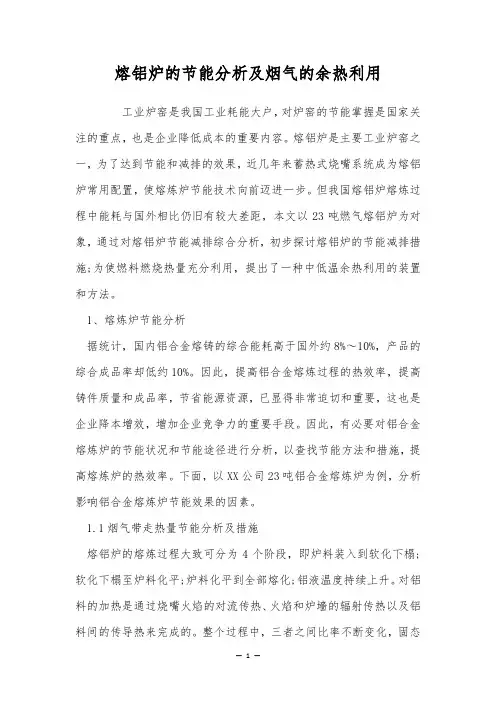 熔铝炉的节能分析及烟气的余热利用

工业炉窑是我国工业耗能大户，对炉窑的节能掌握是国家关注的重点，也是企业降低成本的重要内容。熔铝炉是主要工业炉窑之一，为了达到节能和减排的效果，近几年来蓄热式烧嘴系统成为熔铝炉常用配置，使熔炼炉节能技术向前迈进一步。但我国熔铝炉熔炼过程中能耗与国外相比仍旧有较大差距，本文以 23 吨燃气熔铝炉为对象，通过对熔铝炉节能减排综合分析，初步探讨熔铝炉的节能减排措施;为使燃料燃烧热量充分利用，提出了一种中低温余热利用的装置和方法。

1、熔炼炉节能分析

据统计，国内铝合金熔铸的综合能耗高于国外约 8%～10%，产品的综合成品率却低约 10%。因此，提高铝合金熔炼过程的热效率，提高铸件质量和成品率，节省能源资源，已显得非常迫切和重要，这也是企业降本增效，增加企业竞争力的重要手段。因此，有必要对铝合金熔炼炉的节能状况和节能途径进行分析，以查找节能方法和措施，提高熔炼炉的热效率。下面，以 XX 公司 23 吨铝合金熔炼炉为例，分析影响铝合金熔炼炉节能效果的因素。

1.1 烟气带走热量节能分析及措施

熔铝炉的熔炼过程大致可分为 4 个阶段，即炉料装入到软化下榻;软化下榻至炉料化平;炉料化平到全部熔化;铝液温度持续上升。对铝料的加热是通过烧嘴火焰的对流传热、火焰和炉墙的辐射传热以及铝料间的传导热来完成的。整个过程中，三者之间比率不断变化，固态

— 1 —